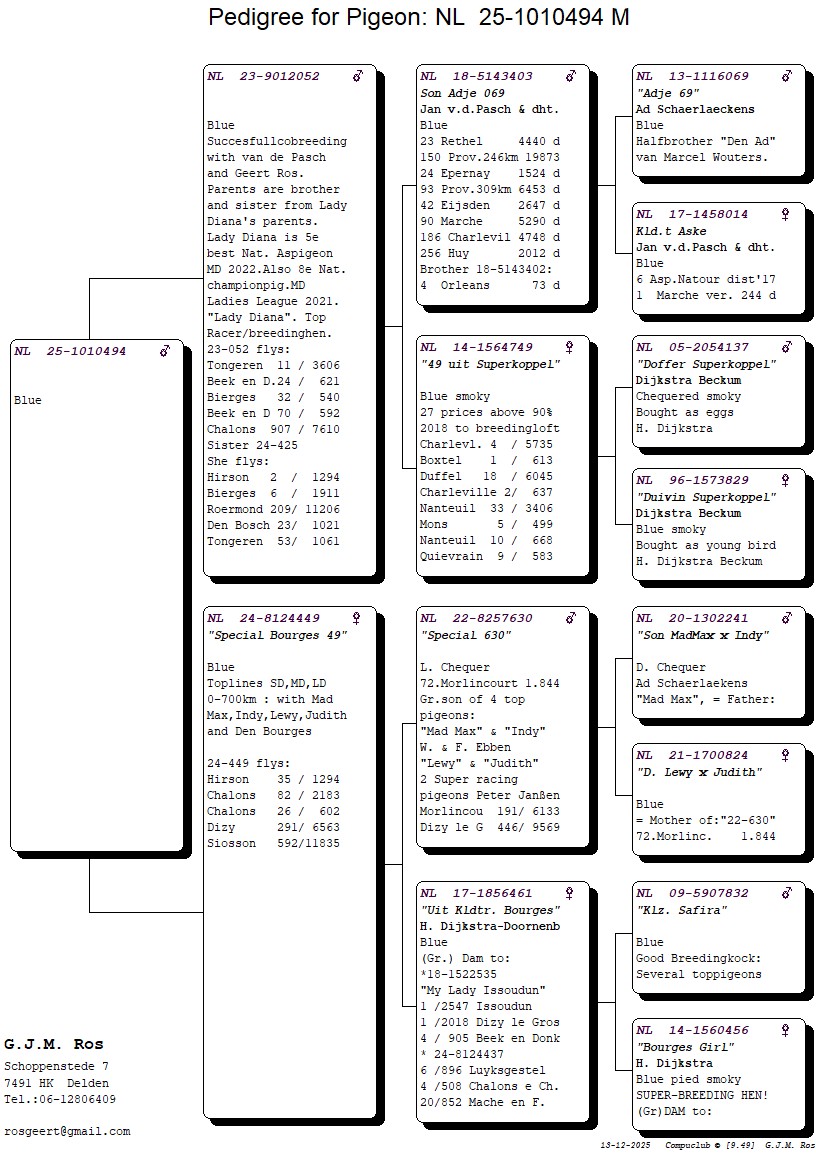 Pedigree for Pigeon: NL 25-1010494 M

NL 25-1010494 ♂

Blue

NL 23-9012052 ♂

Blue
Succesfullcobreeding with van de Pasch and Geert Ros. Parents are brother and sister from Lady Diana's parents. Lady Diana is 5e best Nat. Aspigeon MD 2022.Also 8e Nat. championpig.MD Ladies League 2021. "Lady Diana". Top Racer/breedinghen.
23-052 flys:
Tongeren 11 / 3606
Beek en D.24 / 621
Bierges 32 / 540
Beek en D 70 / 592
Chalons 907 / 7610
Sister 24-425
She flys:
Hirson 2 / 1294
Bierges 6 / 1911
Roermond 209/ 11206
Den Bosch 23/ 1021
Tongeren 53/ 1061

NL 24-8124449 ♀
"Special Bourges 49"

Blue
Toplines SD,MD,LD 0-700km : with Mad Max,Indy,Lewy,Judith and Den Bourges

24-449 flys:
Hirson 35 / 1294
Chalons 82 / 2183
Chalons 26 / 602
Dizy 291/ 6563
Siosson 592/11835

NL 18-5143403 ♂
Son Adje 069
Jan v.d.Pasch & dht.
Blue
23 Rethel 4440 d
150 Prov.246km 19873
24 Epernay 1524 d
93 Prov.309km 6453 d
42 Eijsden 2647 d
90 Marche 5290 d
186 Charlevil 4748 d
256 Huy 2012 d
Brother 18-5143402:
4 Orleans 73 d

NL 14-1564749 ♀
"49 uit Superkoppel"

Blue smoky
27 prices above 90%
2018 to breedingloft
Charlevl. 4 / 5735
Boxtel 1 / 613
Duffel 18 / 6045
Charleville 2/ 637
Nanteuil 33 / 3406
Mons 5 / 499
Nanteuil 10 / 668
Quievrain 9 / 583

NL 22-8257630 ♂
"Special 630"

L. Chequer
72.Morlincourt 1.844
Gr.son of 4 top pigeons:
"Mad Max" & "Indy"
W. & F. Ebben
"Lewy" & "Judith"
2 Super racing pigeons Peter Janßen
Morlincou 191/ 6133
Dizy le G 446/ 9569

NL 17-1856461 ♀
"Uit Kldtr. Bourges"
H. Dijkstra-Doornenb
Blue
(Gr.) Dam to:
*18-1522535
"My Lady Issoudun"
1 /2547 Issoudun
1 /2018 Dizy le Gros
4 / 905 Beek en Donk
* 24-8124437
6 /896 Luyksgestel
4 /508 Chalons e Ch.
20/852 Mache en F.

NL 13-1116069 ♂
"Adje 69"
Ad Schaerlaeckens
Blue
Halfbrother "Den Ad"
van Marcel Wouters.

NL 17-1458014 ♀
Kld.t Aske
Jan v.d.Pasch & dht.
Blue
6 Asp.Natour dist'17
1 Marche ver. 244 d

NL 05-2054137 ♂
"Doffer Superkoppel"
Dijkstra Beckum
Chequered smoky
Bought as eggs
H. Dijkstra

NL 96-1573829 ♀
"Duivin Superkoppel"
Dijkstra Beckum
Blue smoky
Bought as young bird
H. Dijkstra Beckum

NL 20-1302241 ♂
"Son MadMax x Indy"

D. Chequer
Ad Schaerlaekens
"Mad Max", = Father:

NL 21-1700824 ♀
"D. Lewy x Judith"

Blue
= Mother of:"22-630"
72.Morlinc. 1.844

NL 09-5907832 ♂
"Klz. Safira"

Blue
Good Breedingkock:
Several toppigeons

NL 14-1560456 ♀
"Bourges Girl"
H. Dijkstra
Blue pied smoky
SUPER-BREEDING HEN!
(Gr)DAM to:

G.J.M. Ros
Schoppenstede 7
7491 HK Delden
Tel.:06-12806409

rosgeert@gmail.com

13-12-2025 Compuclub © [9.49] G.J.M. Ros